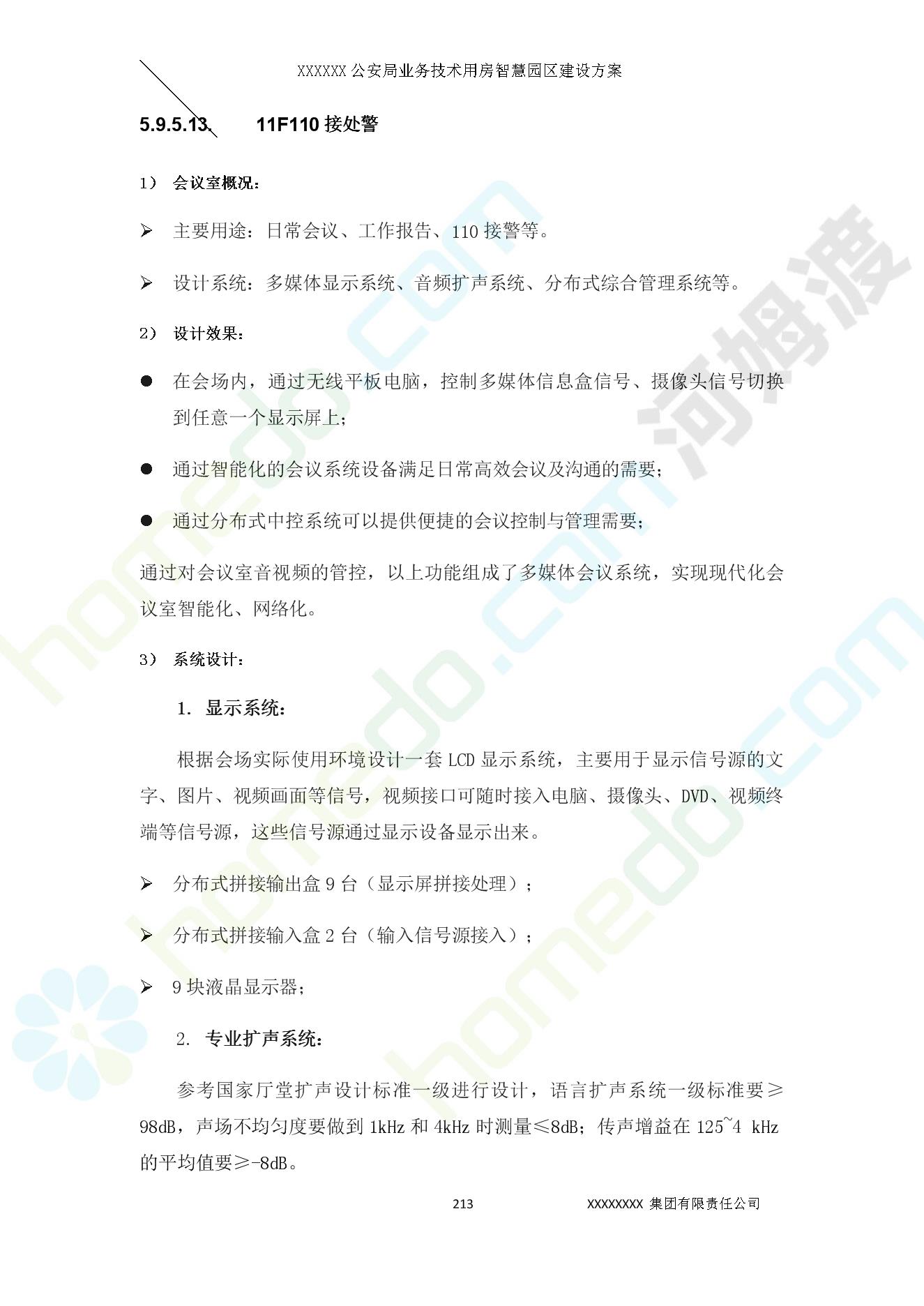 XXXXXX 公安局业务技术用房智慧园区建设方案

5.9.5.13. 11F110 接处警

1） 会议室概况：

➢ 主要用途：日常会议、工作报告、110 接警等。

➢ 设计系统：多媒体显示系统、音频扩声系统、分布式综合管理系统等。

2） 设计效果：

● 在会场内，通过无线平板电脑，控制多媒体信息盒信号、摄像头信号切换到任意一个显示屏上；

● 通过智能化的会议系统设备满足日常高效会议及沟通的需要；

● 通过分布式中控系统可以提供便捷的会议控制与管理需要；

通过对会议室音视频的管控，以上功能组成了多媒体会议系统，实现现代化会议室智能化、网络化。

3） 系统设计：

1. 显示系统：

根据会场实际使用环境设计一套 LCD 显示系统，主要用于显示信号源的文字、图片、视频画面等信号，视频接口可随时接入电脑、摄像头、DVD、视频终端等信号源，这些信号源通过显示设备显示出来。

➢ 分布式拼接输出盒 9 台（显示屏拼接处理）；

➢ 分布式拼接输入盒 2 台（输入信号源接入）；

➢ 9 块液晶显示器；

2. 专业扩声系统：

参考国家厅堂扩声设计标准一级进行设计，语言扩声系统一级标准要≥98dB，声场不均匀度要做到 1kHz 和 4kHz 时测量≤8dB；传声增益在 125~4 kHz 的平均值要≥-8dB。

213 XXXXXXXX 集团有限责任公司

homedo.com 河姆渡